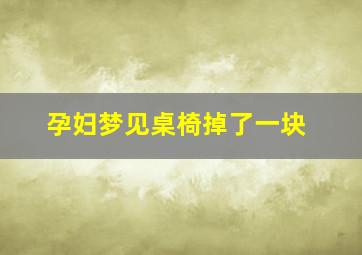 孕妇梦见桌椅掉了一块